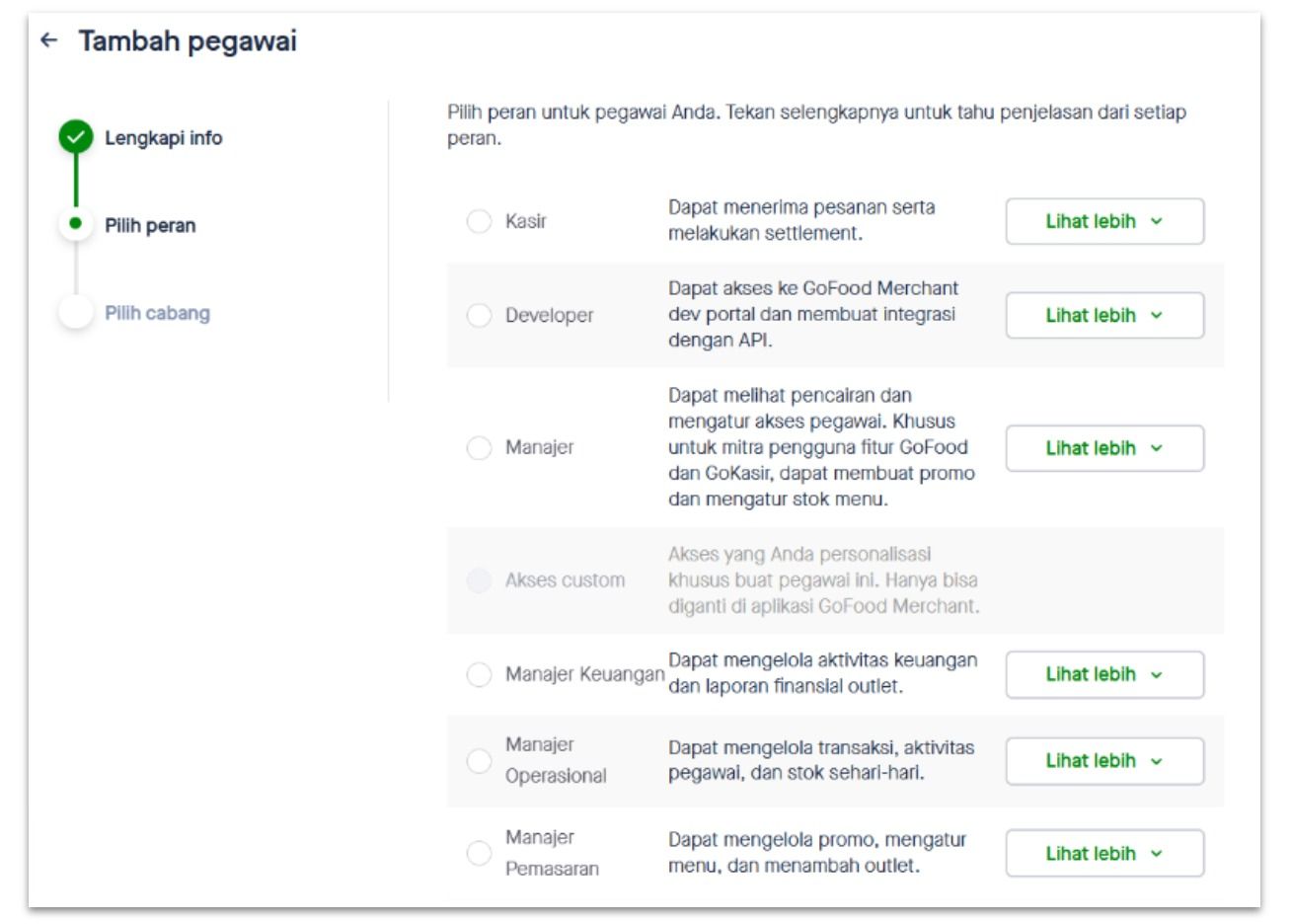 ← Tambah pegawai

Lengkapi info

Pilih peran

Pilih cabang

Pilih peran untuk pegawai Anda. Tekan selengkapnya untuk tahu penjelasan dari setiap peran.

Kasir
Dapat menerima pesanan serta melakukan settlement.
Lihat lebih

Developer
Dapat akses ke GoFood Merchant dev portal dan membuat integrasi dengan API.
Lihat lebih

Manajer
Dapat melihat pencairan dan mengatur akses pegawai. Khusus untuk mitra pengguna fitur GoFood dan GoKasir, dapat membuat promo dan mengatur stok menu.
Lihat lebih

Akses custom
Akses yang Anda personalisasi khusus buat pegawai ini. Hanya bisa diganti di aplikasi GoFood Merchant.

Manajer Keuangan
Dapat mengelola aktivitas keuangan dan laporan finansial outlet.
Lihat lebih

Manajer Operasional
Dapat mengelola transaksi, aktivitas pegawai, dan stok sehari-hari.
Lihat lebih

Manajer Pemasaran
Dapat mengelola promo, mengatur menu, dan menambah outlet.
Lihat lebih